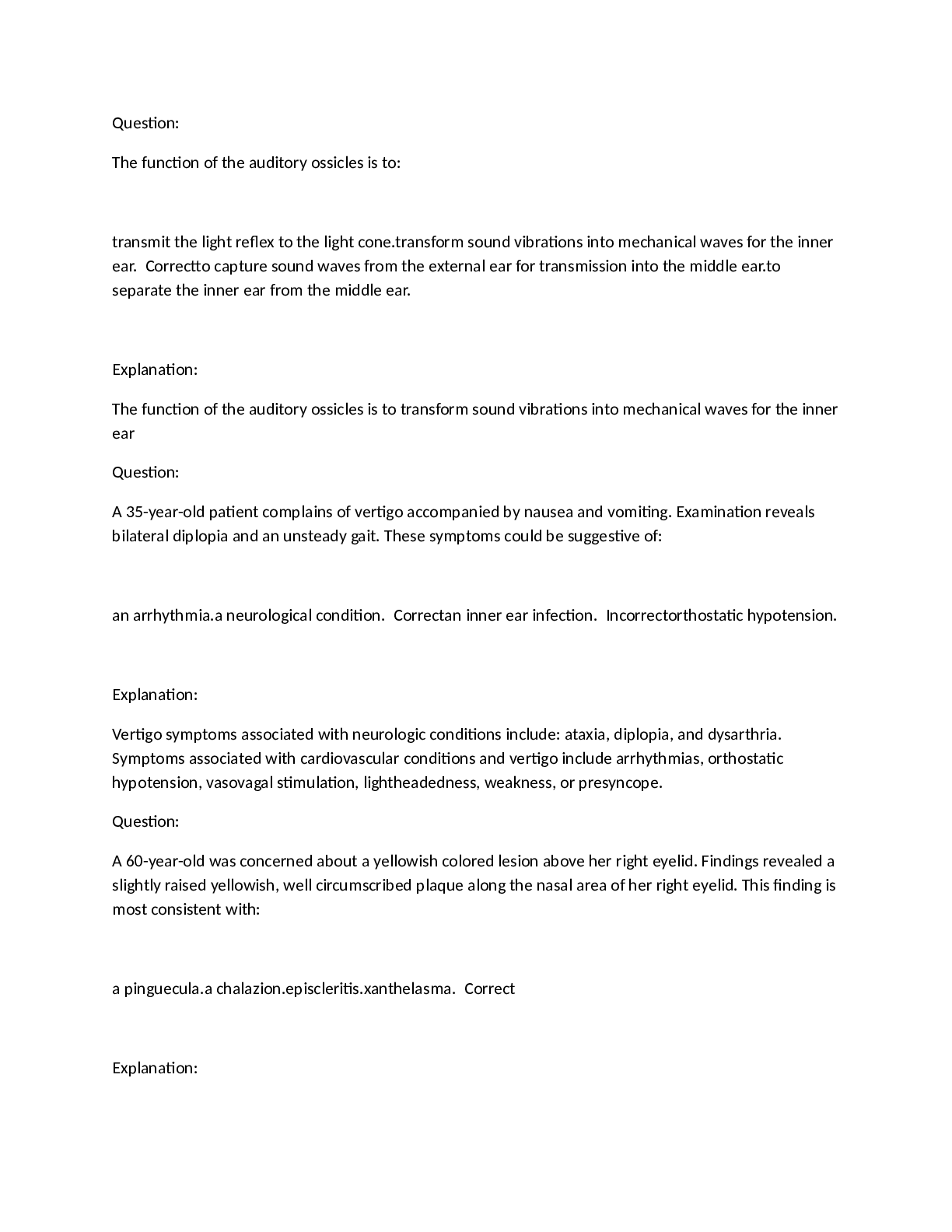 Question:

The function of the auditory ossicles is to:

transmit the light reflex to the light cone.transform sound vibrations into mechanical waves for the inner ear.  Correctto capture sound waves from the external ear for transmission into the middle ear.to separate the inner ear from the middle ear.

Explanation:

The function of the auditory ossicles is to transform sound vibrations into mechanical waves for the inner ear

Question:

A 35-year-old patient complains of vertigo accompanied by nausea and vomiting. Examination reveals bilateral diplopia and an unsteady gait. These symptoms could be suggestive of:

an arrhythmia.a neurological condition.  Correctan inner ear infection.  Incorrectorthostatic hypotension.

Explanation:

Vertigo symptoms associated with neurologic conditions include: ataxia, diplopia, and dysarthria. Symptoms associated with cardiovascular conditions and vertigo include arrhythmias, orthostatic hypotension, vasovagal stimulation, lightheadedness, weakness, or presyncope.

Question:

A 60-year-old was concerned about a yellowish colored lesion above her right eyelid. Findings revealed a slightly raised yellowish, well circumscribed plaque along the nasal area of her right eyelid. This finding is most consistent with:

a pinguecula.a chalazion.episcleritis.xanthelasma.  Correct

Explanation: